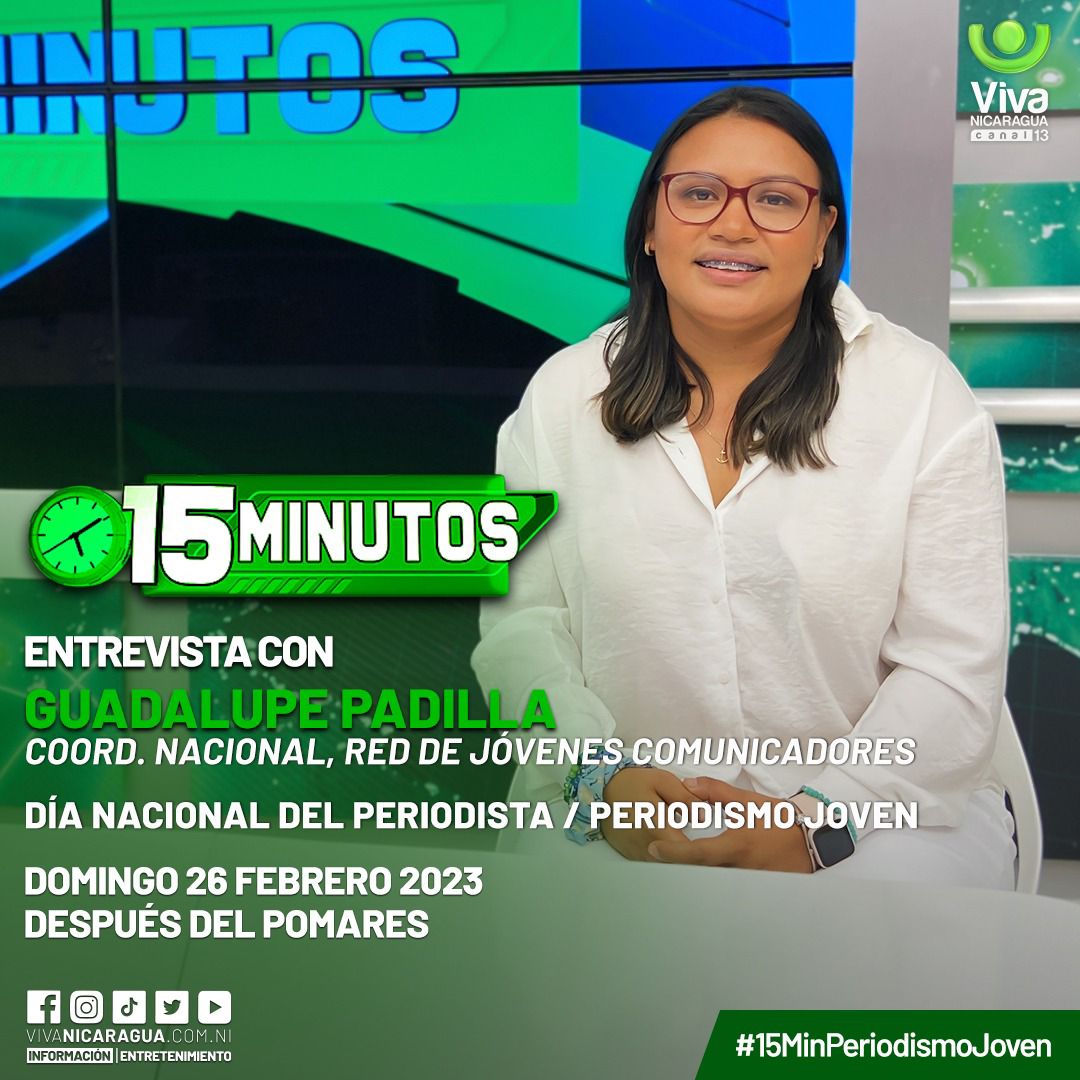 MINUTOS

Viva NICARAGUA canal 13

15 MINUTOS

ENTREVISTA CON
GUADALUPE PADILLA
COORD. NACIONAL, RED DE JÓVENES COMUNICADORES

DÍA NACIONAL DEL PERIODISTA / PERIODISMO JOVEN

DOMINGO 26 FEBRERO 2023
DESPUÉS DEL POMARES

VIVANICARAGUA.COM.NI
INFORMACIÓN | ENTRETENIMIENTO

#15MinPeriodismoJoven